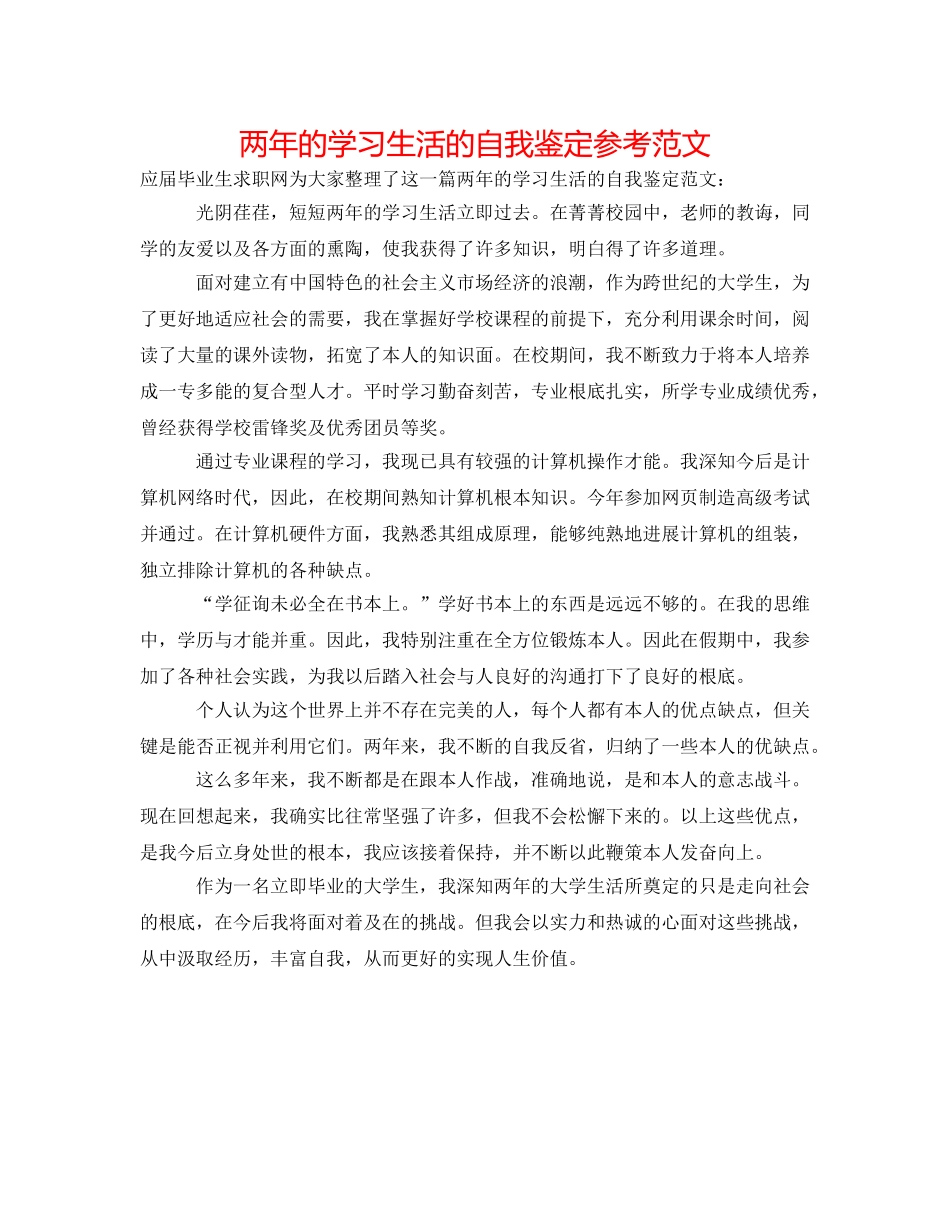 两年的学习生活的自我鉴定参考范文

应届毕业生求职网为大家整理了这一篇两年的学习生活的自我鉴定范文：

光阴荏荏，短短两年的学习生活立即过去。在菁菁校园中，老师的教诲，同学的友爱以及各方面的熏陶，使我获得了许多知识，明白得了许多道理。

面对建立有中国特色的社会主义市场经济的浪潮，作为跨世纪的大学生，为了更好地适应社会的需要，我在掌握好学校课程的前提下，充分利用课余时间，阅读了大量的课外读物，拓宽了本人的知识面。在校期间，我不断致力于将本人培养成一专多能的复合型人才。平时学习勤奋刻苦，专业根底扎实，所学专业成绩优秀，曾经获得学校雷锋奖及优秀团员等奖。

通过专业课程的学习，我现已具有较强的计算机操作才能。我深知今后是计算机网络时代，因此，在校期间熟知计算机根本知识。今年参加网页制造高级考试并通过。在计算机硬件方面，我熟悉其组成原理，能够纯熟地进展计算机的组装，独立排除计算机的各种缺点。

“学征询未必全在书本上。”学好书本上的东西是远远不够的。在我的思维中，学历与才能并重。因此，我特别注重在全方位锻炼本人。因此在假期中，我参加了各种社会实践，为我以后踏入社会与人良好的沟通打下了良好的根底。

个人认为这个世界上并不存在完美的人，每个人都有本人的优点缺点，但关键是能否正视并利用它们。两年来，我不断的自我反省，归纳了一些本人的优缺点。

这么多年来，我不断都是在跟本人作战，准确地说，是和本人的意志战斗。现在回想起来，我确实比往常坚强了许多，但我不会松懈下来的。以上这些优点，是我今后立身处世的根本，我应该接着保持，并不断以此鞭策本人发奋向上。

作为一名立即毕业的大学生，我深知两年的大学生活所奠定的只是走向社会的根底，在今后我将面对着及在的挑战。但我会以实力和热诚的心面对这些挑战，从中汲取经历，丰富自我，从而更好的实现人生价值。